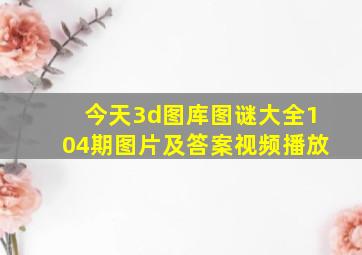 今天3d图库图谜大全104期图片及答案视频播放